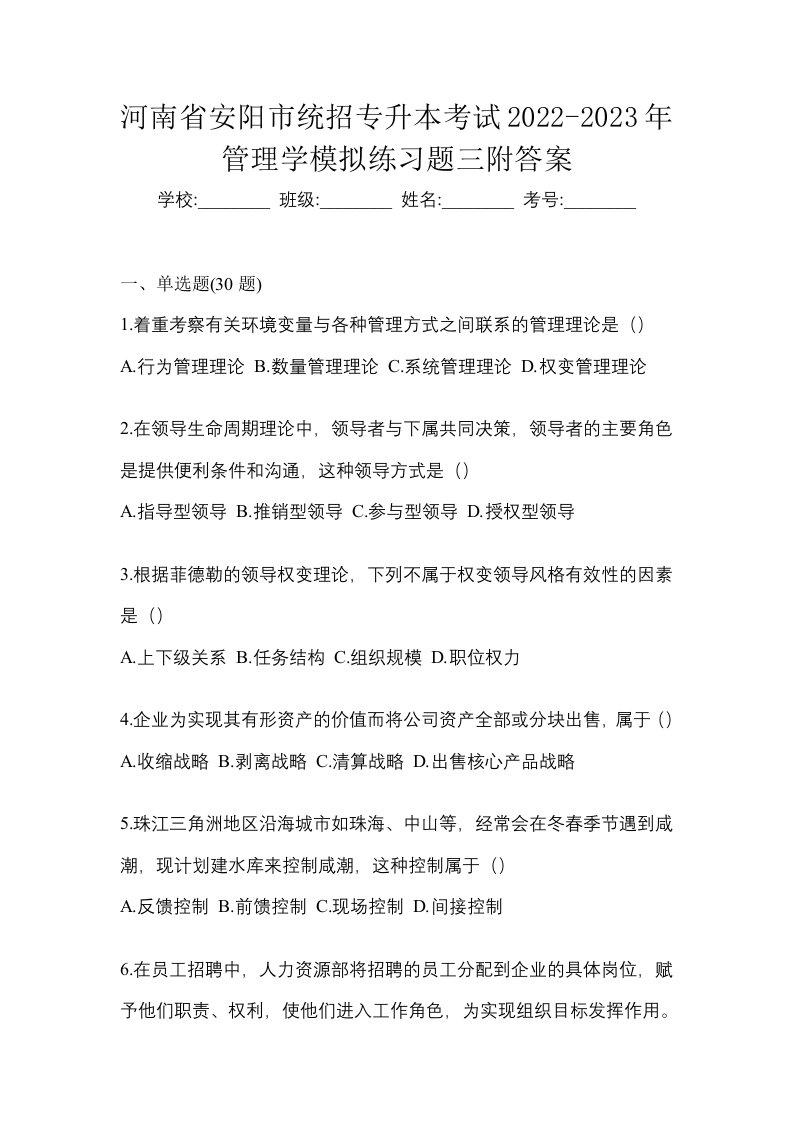 河南省安阳市统招专升本考试2022-2023年管理学模拟练习题三附答案

学校:________ 班级:________ 姓名:________ 考号:________

一、单选题(30 题)

1.着重考察有关环境变量与各种管理方式之间联系的管理理论是（）

A.行为管理理论 B.数量管理理论 C.系统管理理论 D.权变管理理论

2.在领导生命周期理论中，领导者与下属共同决策，领导者的主要角色是提供便利条件和沟通，这种领导方式是（）

A.指导型领导 B.推销型领导 C.参与型领导 D.授权型领导

3.根据菲德勒的领导权变理论，下列不属于权变领导风格有效性的因素是（）

A.上下级关系 B.任务结构 C.组织规模 D.职位权力

4.企业为实现其有形资产的价值而将公司资产全部或分块出售，属于（）

A.收缩战略 B.剥离战略 C.清算战略 D.出售核心产品战略

5.珠江三角洲地区沿海城市如珠海、中山等，经常会在冬春季节遇到咸潮，现计划建水库来控制咸潮，这种控制属于（）

A.反馈控制 B.前馈控制 C.现场控制 D.间接控制

6.在员工招聘中，人力资源部将招聘的员工分配到企业的具体岗位，赋予他们职责、权利，使他们进入工作角色，为实现组织目标发挥作用。